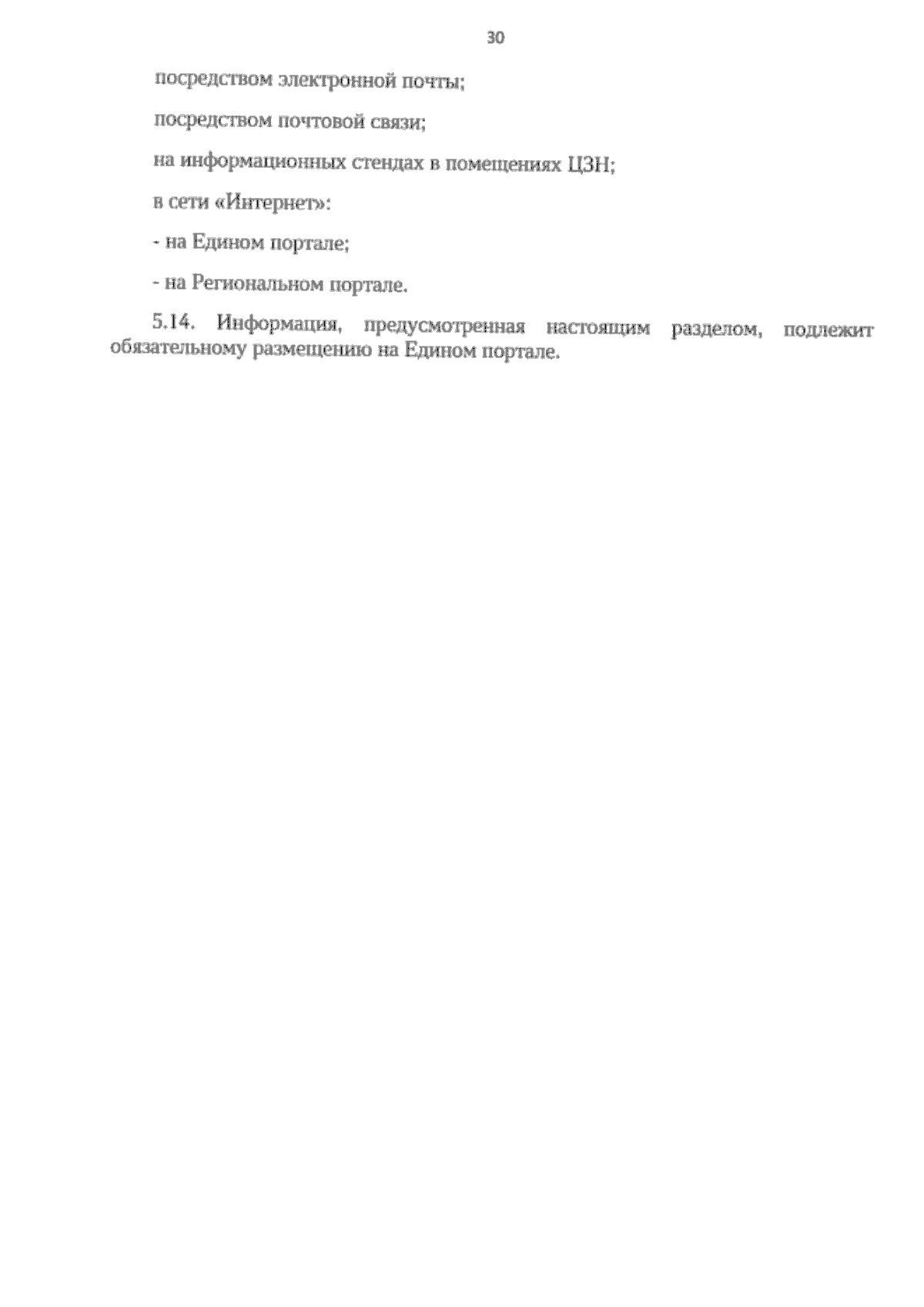 30

посредством электронной почты;

посредством почтовой связи;

на информационных стендах в помещениях ЦЗН;

в сети «Интернет»:

- на Едином портале;

- на Региональном портале.

5.14. Информация, предусмотренная настоящим разделом, подлежит обязательному размещению на Едином портале.